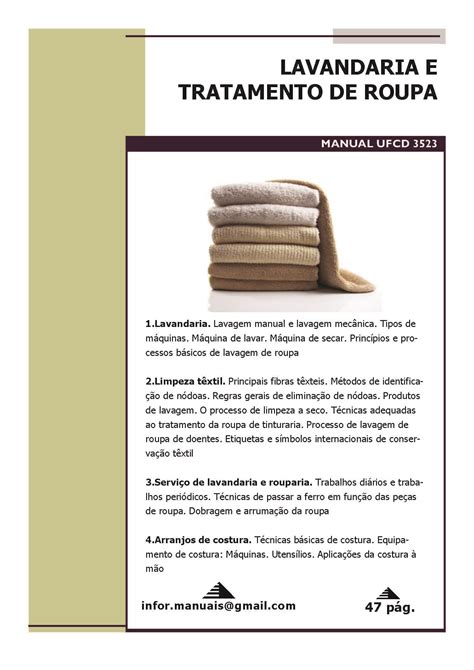 LAVANDARIA E TRATAMENTO DE ROUPA

MANUAL UFCD 3523

1.Lavandaria. Lavagem manual e lavagem mecânica. Tipos de máquinas. Máquina de lavar. Máquina de secar. Princípios e processos básicos de lavagem de roupa

2.Limpeza têxtil. Principais fibras têxteis. Métodos de identificação de nódoas. Regras gerais de eliminação de nódoas. Produtos de lavagem. O processo de limpeza a seco. Técnicas adequadas ao tratamento da roupa de tinturaria. Processo de lavagem de roupa de doentes. Etiquetas e símbolos internacionais de conservação têxtil

3.Serviço de lavandaria e rouparia. Trabalhos diários e trabalhos periódicos. Técnicas de passar a ferro em função das peças de roupa. Dobragem e arrumação da roupa

4.Arranjos de costura. Técnicas básicas de costura. Equipamento de costura: Máquinas. Utensílios. Aplicações da costura à mão

infor.manuais@gmail.com

47 pág.